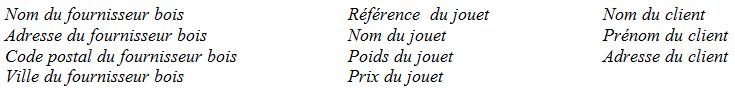 Nom du fournisseur bois
Adresse du fournisseur bois
Code postal du fournisseur bois
Ville du fournisseur bois

Référence du jouet
Nom du jouet
Poids du jouet
Prix du jouet

Nom du client
Prénom du client
Adresse du client